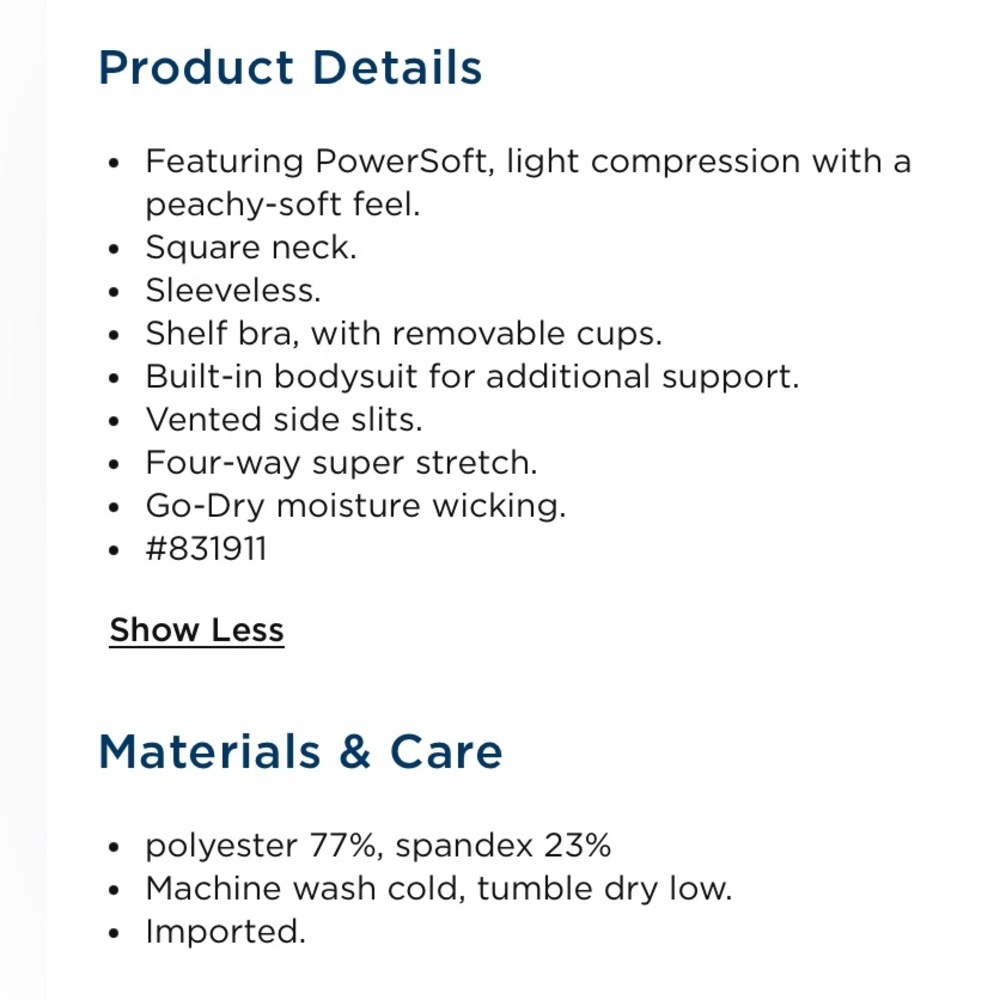 Product Details

- Featuring PowerSoft, light compression with a peachy-soft feel.
- Square neck.
- Sleeveless.
- Shelf bra, with removable cups.
- Built-in bodysuit for additional support.
- Vented side slits.
- Four-way super stretch.
- Go-Dry moisture wicking.
- #831911

Show Less

Materials & Care

- polyester 77%, spandex 23%
- Machine wash cold, tumble dry low.
- Imported.